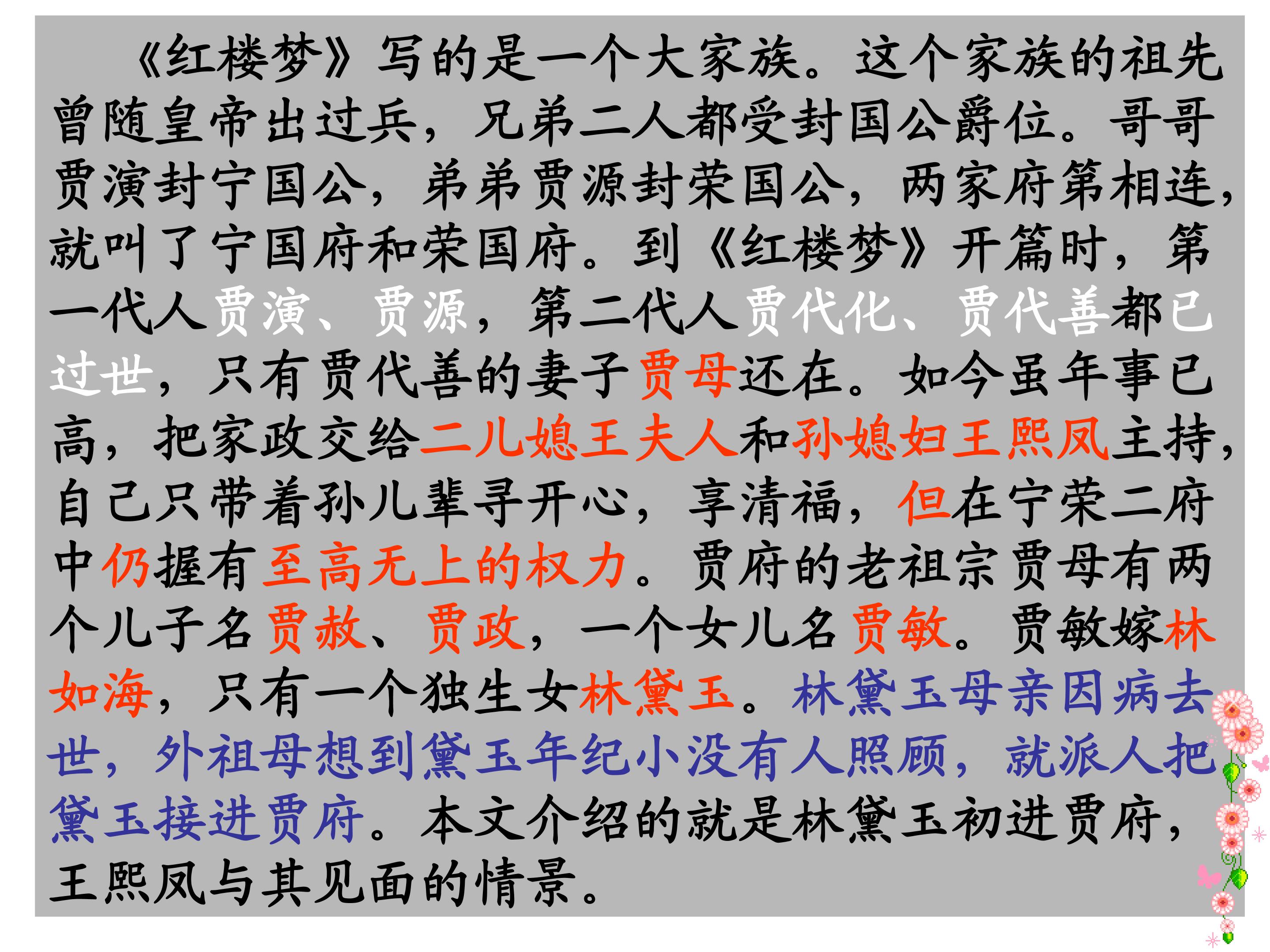 《红楼梦》写的是一个大家族。这个家族的祖先曾随皇帝出过兵，兄弟二人都受封国公爵位。哥哥贾演封宁国公，弟弟贾源封荣国公，两家府第相连，就叫了宁国府和荣国府。到《红楼梦》开篇时，第一代人贾演、贾源，第二代人贾代化、贾代善都已过世，只有贾代善的妻子贾母还在。如今虽年事已高，把家政交给二儿媳王夫人和孙媳妇王熙凤主持，自己只带着孙儿辈寻开心，享清福，但在宁荣二府中仍握有至高无上的权力。贾府的老祖宗贾母有两个儿子名贾赦、贾政，一个女儿名贾敏。贾敏嫁林如海，只有一个独生女林黛玉。林黛玉母亲因病去世，外祖母想到黛玉年纪小没有人照顾，就派人把黛玉接进贾府。本文介绍的就是林黛玉初进贾府，王熙凤与其见面的情景。